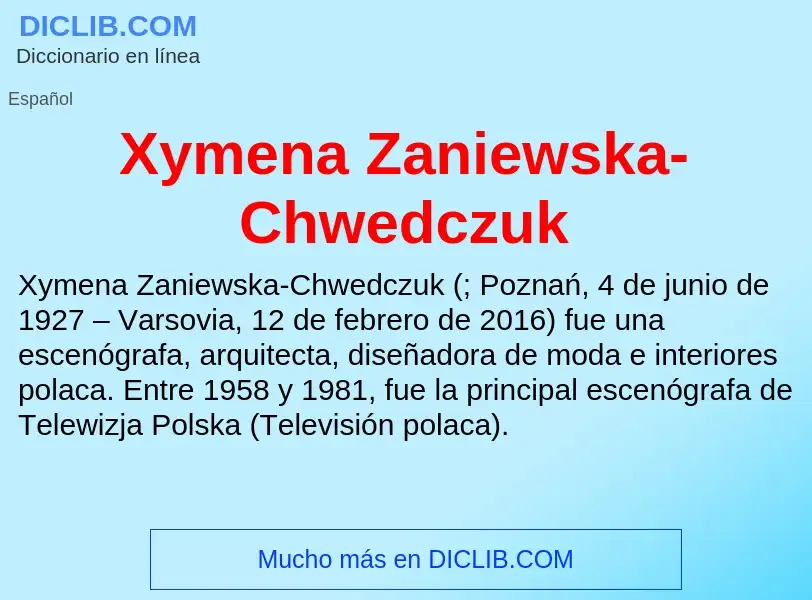 DICLIB.COM
Diccionario en línea

Español

Xymena Zaniewska-Chwedczuk

Xymena Zaniewska-Chwedczuk (; Poznań, 4 de junio de 1927 – Varsovia, 12 de febrero de 2016) fue una escenógrafa, arquitecta, diseñadora de moda e interiores polaca. Entre 1958 y 1981, fue la principal escenógrafa de Telewizja Polska (Televisión polaca).

Mucho más en DICLIB.COM